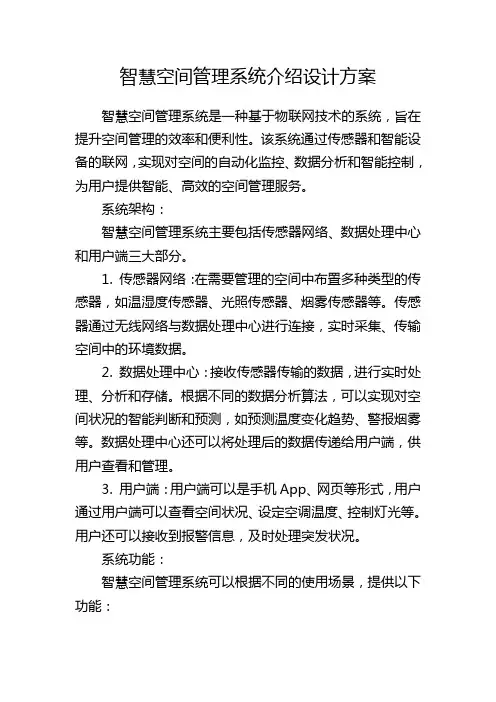 智慧空间管理系统介绍设计方案

智慧空间管理系统是一种基于物联网技术的系统，旨在提升空间管理的效率和便利性。该系统通过传感器和智能设备的联网，实现对空间的自动化监控、数据分析和智能控制，为用户提供智能、高效的空间管理服务。

系统架构：

智慧空间管理系统主要包括传感器网络、数据处理中心和用户端三大部分。

1. 传感器网络：在需要管理的空间中布置多种类型的传感器，如温湿度传感器、光照传感器、烟雾传感器等。传感器通过无线网络与数据处理中心进行连接，实时采集、传输空间中的环境数据。

2. 数据处理中心：接收传感器传输的数据，进行实时处理、分析和存储。根据不同的数据分析算法，可以实现对空间状况的智能判断和预测，如预测温度变化趋势、警报烟雾等。数据处理中心还可以将处理后的数据传递给用户端，供用户查看和管理。

3. 用户端：用户端可以是手机 App、网页等形式，用户通过用户端可以查看空间状况、设定空调温度、控制灯光等。用户还可以接收到报警信息，及时处理突发状况。

系统功能：

智慧空间管理系统可以根据不同的使用场景，提供以下功能：